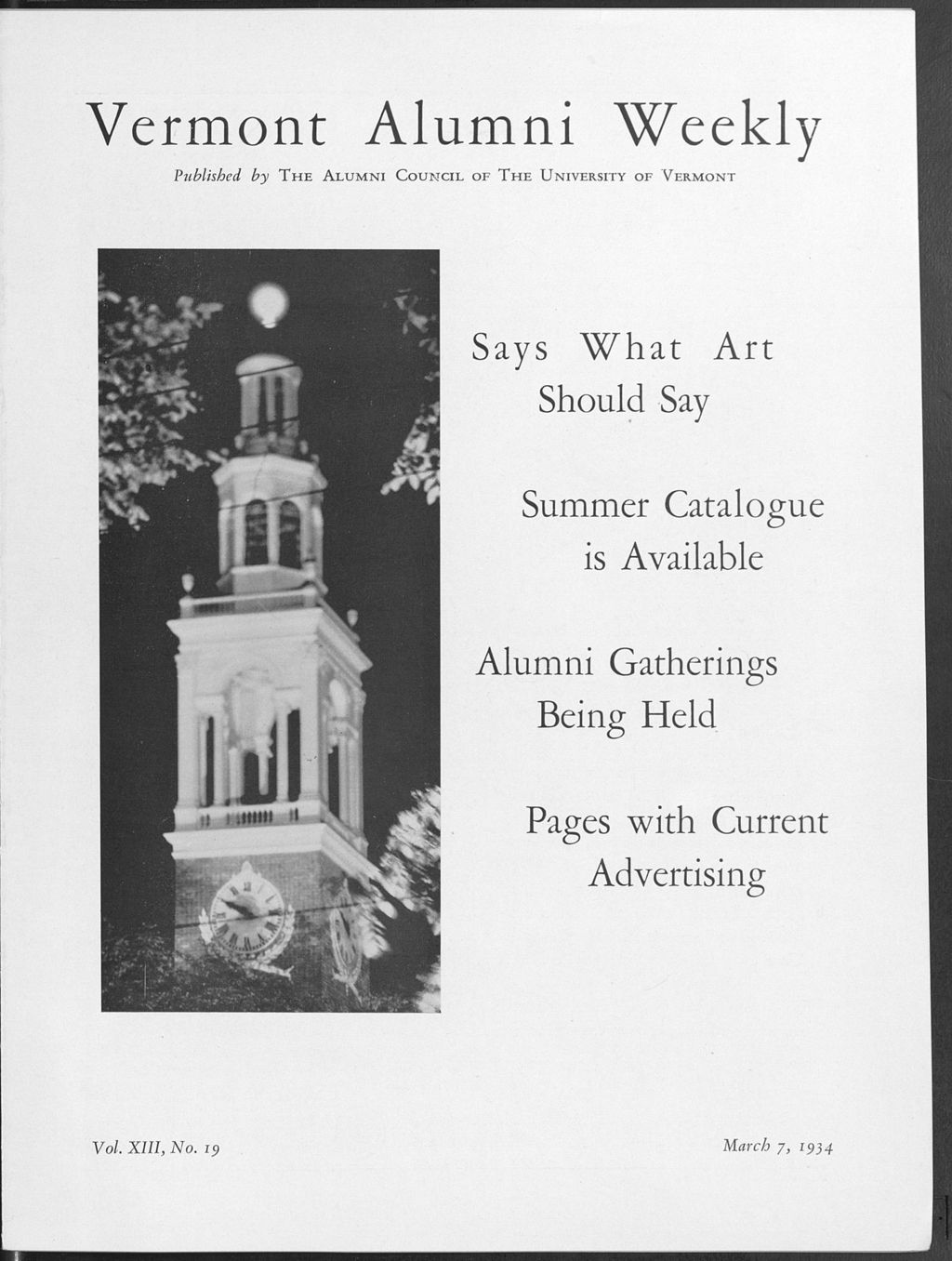 Vermont Alumni Weekly

Published by The Alumni Council of The University of Vermont

Says What Art Should Say

Summer Catalogue is Available

Alumni Gatherings Being Held

Pages with Current Advertising

Vol. XIII, No. 19

March 7, 1934